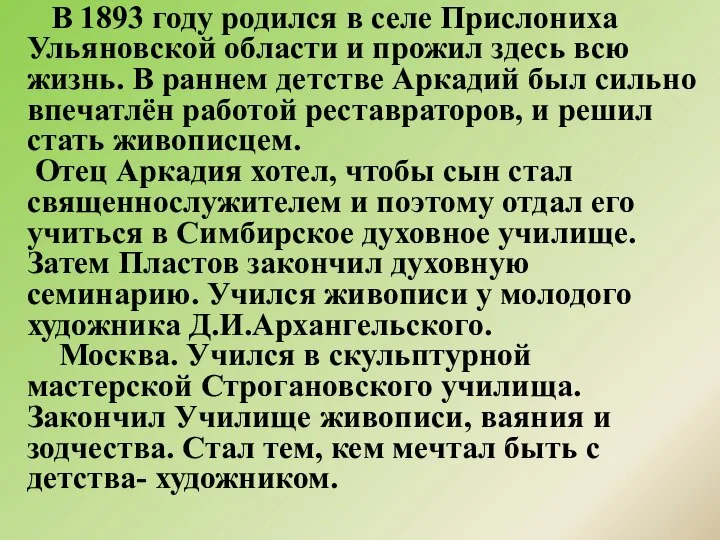 В 1893 году родился в селе Прислониха Ульяновской области и прожил здесь всю жизнь. В раннем детстве Аркадий был сильно впечатлён работой реставраторов, и решил стать живописцем.

Отец Аркадия хотел, чтобы сын стал священнослужителем и поэтому отдал его учиться в Симбирское духовное училище. Затем Пластов закончил духовную семинарию. Учился живописи у молодого художника Д.И.Архангельского.

Москва. Учился в скульптурной мастерской Строгановского училища. Закончил Училище живописи, ваяния и зодчества. Стал тем, кем мечтал быть с детства- художником.